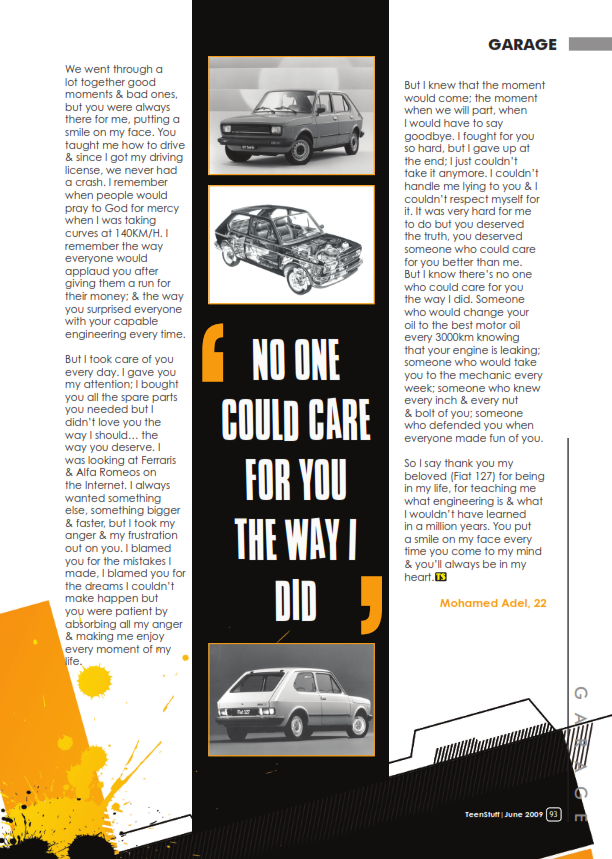 GARAGE

We went through a lot together good moments & bad ones, but you were always there for me, putting a smile on my face. You taught me how to drive & since I got my driving license, we never had a crash. I remember when people would pray to God for mercy when I was taking curves at 140KM/H. I remember the way everyone would applaud you after giving them a run for their money; & the way you surprised everyone with your capable engineering every time.

But I took care of you every day. I gave you my attention; I bought you all the spare parts you needed but I didn't love you the way I should... the way you deserve. I was looking at Ferraris & Alfa Romeos on the Internet. I always wanted something else, something bigger & faster, but I took my anger & my frustration out on you. I blamed you for the mistakes I made, I blamed you for the dreams I couldn't make happen but you were patient by absorbing all my anger & making me enjoy every moment of my life.

' NO ONE COULD CARE FOR YOU THE WAY I DID '

But I knew that the moment would come; the moment when we will part, when I would have to say goodbye. I fought for you so hard, but I gave up at the end; I just couldn't take it anymore. I couldn't handle me lying to you & I couldn't respect myself for it. It was very hard for me to do but you deserved the truth, you deserved someone who could care for you better than me. But I know there's no one who could care for you the way I did. Someone who would change your oil to the best motor oil every 3000km knowing that your engine is leaking; someone who would take you to the mechanic every week; someone who knew every inch & every nut & bolt of you; someone who defended you when everyone made fun of you.

So I say thank you my beloved (Fiat 127) for being in my life, for teaching me what engineering is & what I wouldn't have learned in a million years. You put a smile on my face every time you come to my mind & you'll always be in my heart. TS

Mohamed Adel, 22

GARAGE

TeenStuff | June 2009 93